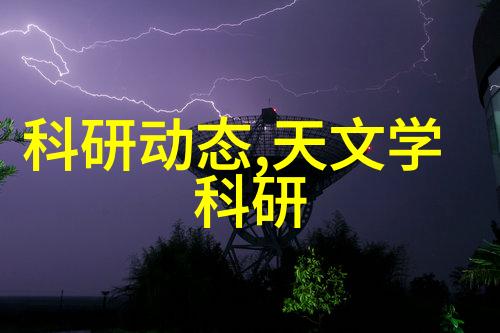 科研动态,天文学科研